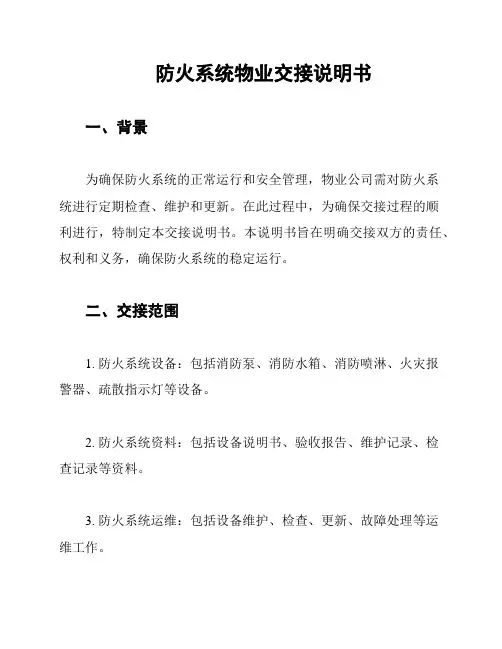 防火系统物业交接说明书

一、背景

为确保防火系统的正常运行和安全管理，物业公司需对防火系统进行定期检查、维护和更新。在此过程中，为确保交接过程的顺利进行，特制定本交接说明书。本说明书旨在明确交接双方的责任、权利和义务，确保防火系统的稳定运行。

二、交接范围

1. 防火系统设备：包括消防泵、消防水箱、消防喷淋、火灾报警器、疏散指示灯等设备。

2. 防火系统资料：包括设备说明书、验收报告、维护记录、检查记录等资料。

3. 防火系统运维：包括设备维护、检查、更新、故障处理等运维工作。